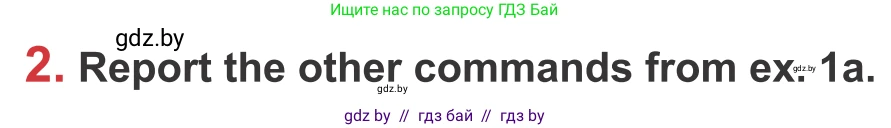 Ищите нас по запросу ГДЗ Бай

gdz.by

2. Report the other commands from ex. 1a.

gdz.by

gdz.by

gdz by // гдз бай // гдз by